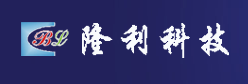 BL 隆利科技